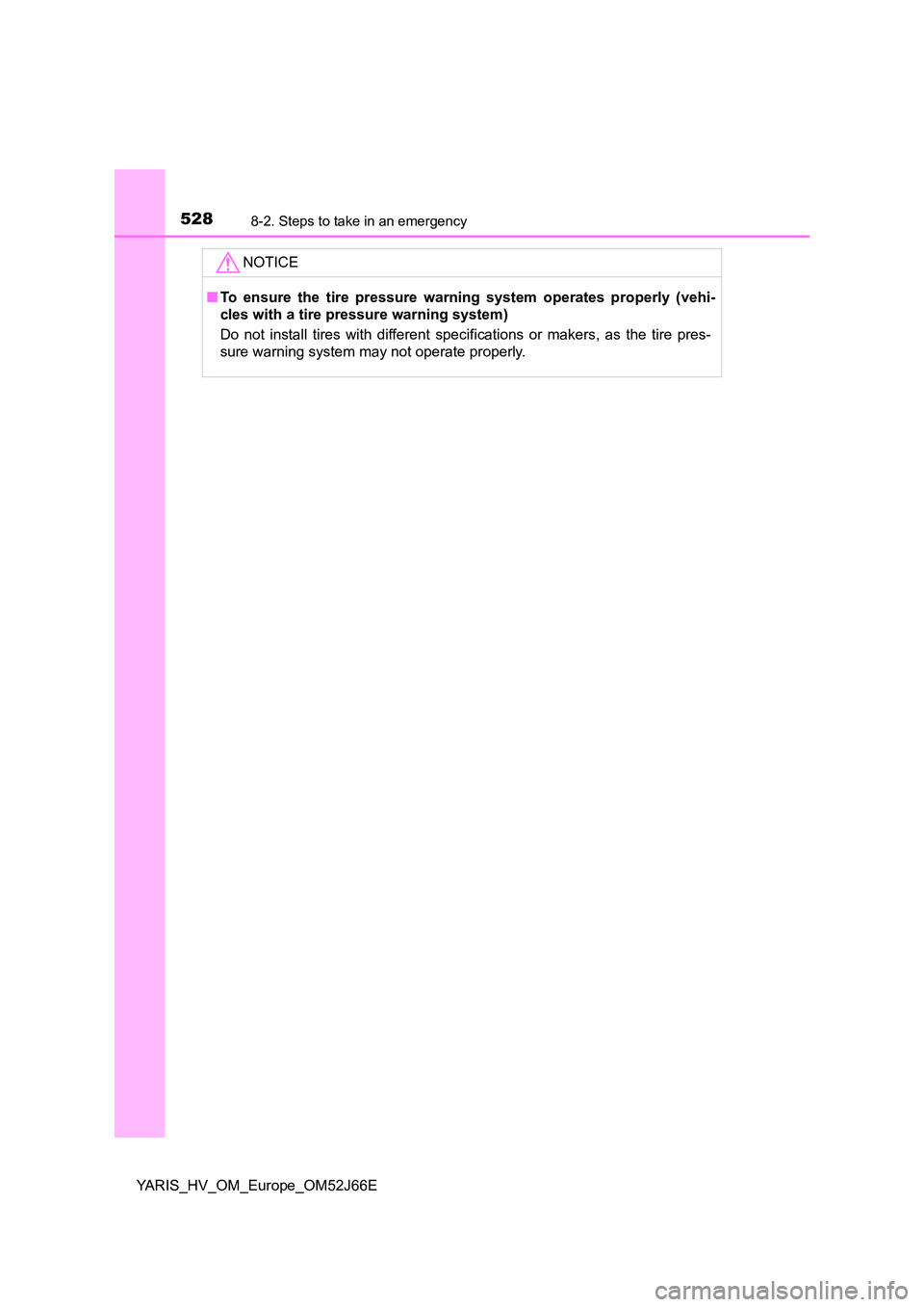 528 8-2. Steps to take in an emergency

NOTICE

■ To ensure the tire pressure warning system operates properly (vehicles with a tire pressure warning system)

Do not install tires with different specifications or makers, as the tire pressure warning system may not operate properly.

YARIS_HV_OM_Europe_OM52J66E

carmanualsonline.info